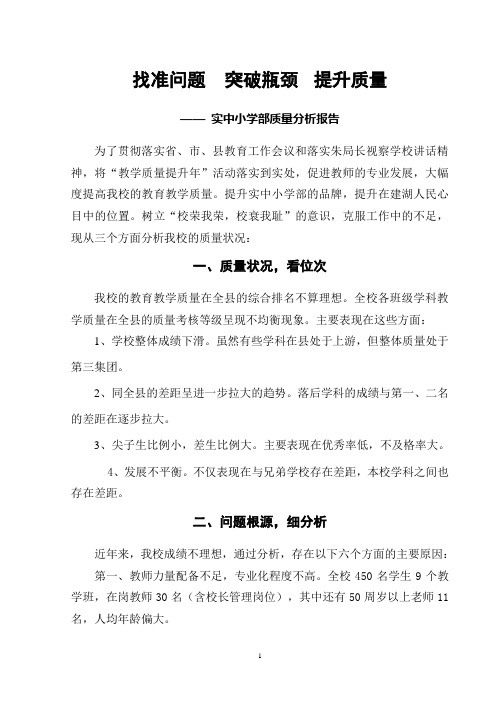 找准问题　突破瓶颈　提升质量

—— 实中小学部质量分析报告

为了贯彻落实省、市、县教育工作会议和落实朱局长视察学校讲话精神，将“教学质量提升年”活动落实到实处，促进教师的专业发展，大幅度提高我校的教育教学质量。提升实中小学部的品牌，提升在建湖人民心目中的位置。树立“校荣我荣，校衰我耻”的意识，克服工作中的不足，现从三个方面分析我校的质量状况：

一、质量状况，看位次

我校的教育教学质量在全县的综合排名不算理想。全校各班级学科教学质量在全县的质量考核等级呈现不均衡现象。主要表现在这些方面：

1、学校整体成绩下滑。虽然有些学科在县处于上游，但整体质量处于第三集团。

2、同全县的差距呈进一步拉大的趋势。落后学科的成绩与第一、二名的差距在逐步拉大。

3、尖子生比例小，差生比例大。主要表现在优秀率低，不及格率大。

4、发展不平衡。不仅表现在与兄弟学校存在差距，本校学科之间也存在差距。

二、问题根源，细分析

近年来，我校成绩不理想，通过分析，存在以下六个方面的主要原因：

第一、教师力量配备不足，专业化程度不高。全校 450 名学生 9 个教学班，在岗教师 30 名（含校长管理岗位），其中还有 50 周岁以上老师 11 名，人均年龄偏大。

1